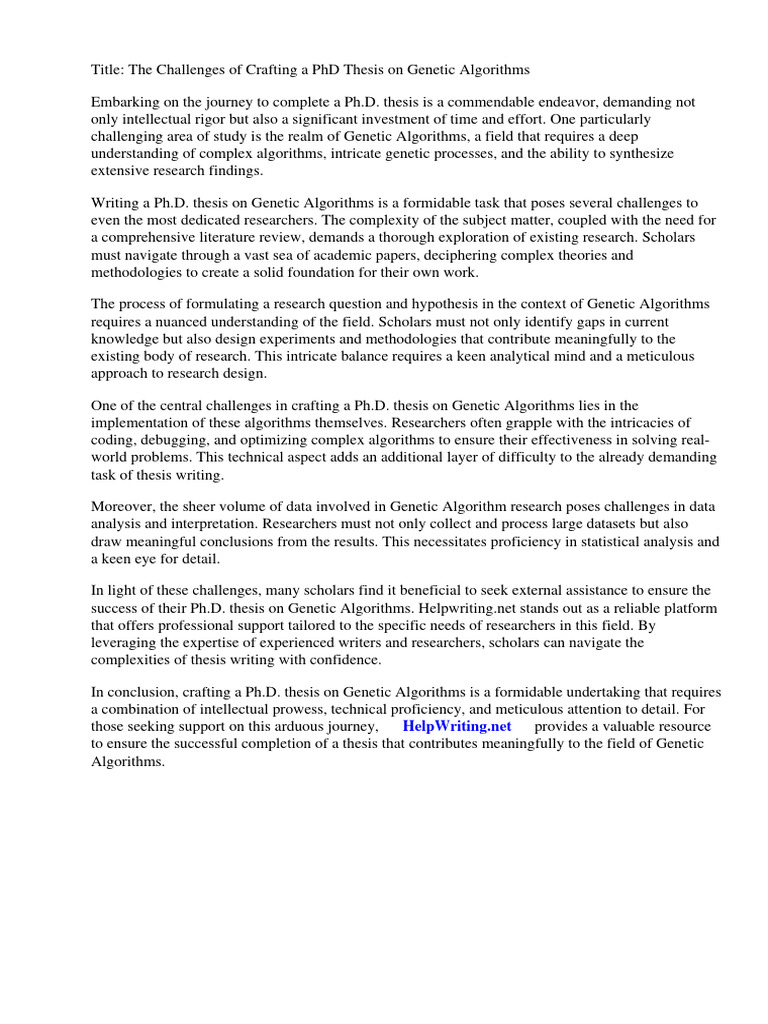 Title: The Challenges of Crafting a PhD Thesis on Genetic Algorithms

Embarking on the journey to complete a Ph.D. thesis is a commendable endeavor, demanding not only intellectual rigor but also a significant investment of time and effort. One particularly challenging area of study is the realm of Genetic Algorithms, a field that requires a deep understanding of complex algorithms, intricate genetic processes, and the ability to synthesize extensive research findings.

Writing a Ph.D. thesis on Genetic Algorithms is a formidable task that poses several challenges to even the most dedicated researchers. The complexity of the subject matter, coupled with the need for a comprehensive literature review, demands a thorough exploration of existing research. Scholars must navigate through a vast sea of academic papers, deciphering complex theories and methodologies to create a solid foundation for their own work.

The process of formulating a research question and hypothesis in the context of Genetic Algorithms requires a nuanced understanding of the field. Scholars must not only identify gaps in current knowledge but also design experiments and methodologies that contribute meaningfully to the existing body of research. This intricate balance requires a keen analytical mind and a meticulous approach to research design.

One of the central challenges in crafting a Ph.D. thesis on Genetic Algorithms lies in the implementation of these algorithms themselves. Researchers often grapple with the intricacies of coding, debugging, and optimizing complex algorithms to ensure their effectiveness in solving real-world problems. This technical aspect adds an additional layer of difficulty to the already demanding task of thesis writing.

Moreover, the sheer volume of data involved in Genetic Algorithm research poses challenges in data analysis and interpretation. Researchers must not only collect and process large datasets but also draw meaningful conclusions from the results. This necessitates proficiency in statistical analysis and a keen eye for detail.

In light of these challenges, many scholars find it beneficial to seek external assistance to ensure the success of their Ph.D. thesis on Genetic Algorithms. Helpwriting.net stands out as a reliable platform that offers professional support tailored to the specific needs of researchers in this field. By leveraging the expertise of experienced writers and researchers, scholars can navigate the complexities of thesis writing with confidence.

In conclusion, crafting a Ph.D. thesis on Genetic Algorithms is a formidable undertaking that requires a combination of intellectual prowess, technical proficiency, and meticulous attention to detail. For those seeking support on this arduous journey, HelpWriting.net provides a valuable resource to ensure the successful completion of a thesis that contributes meaningfully to the field of Genetic Algorithms.